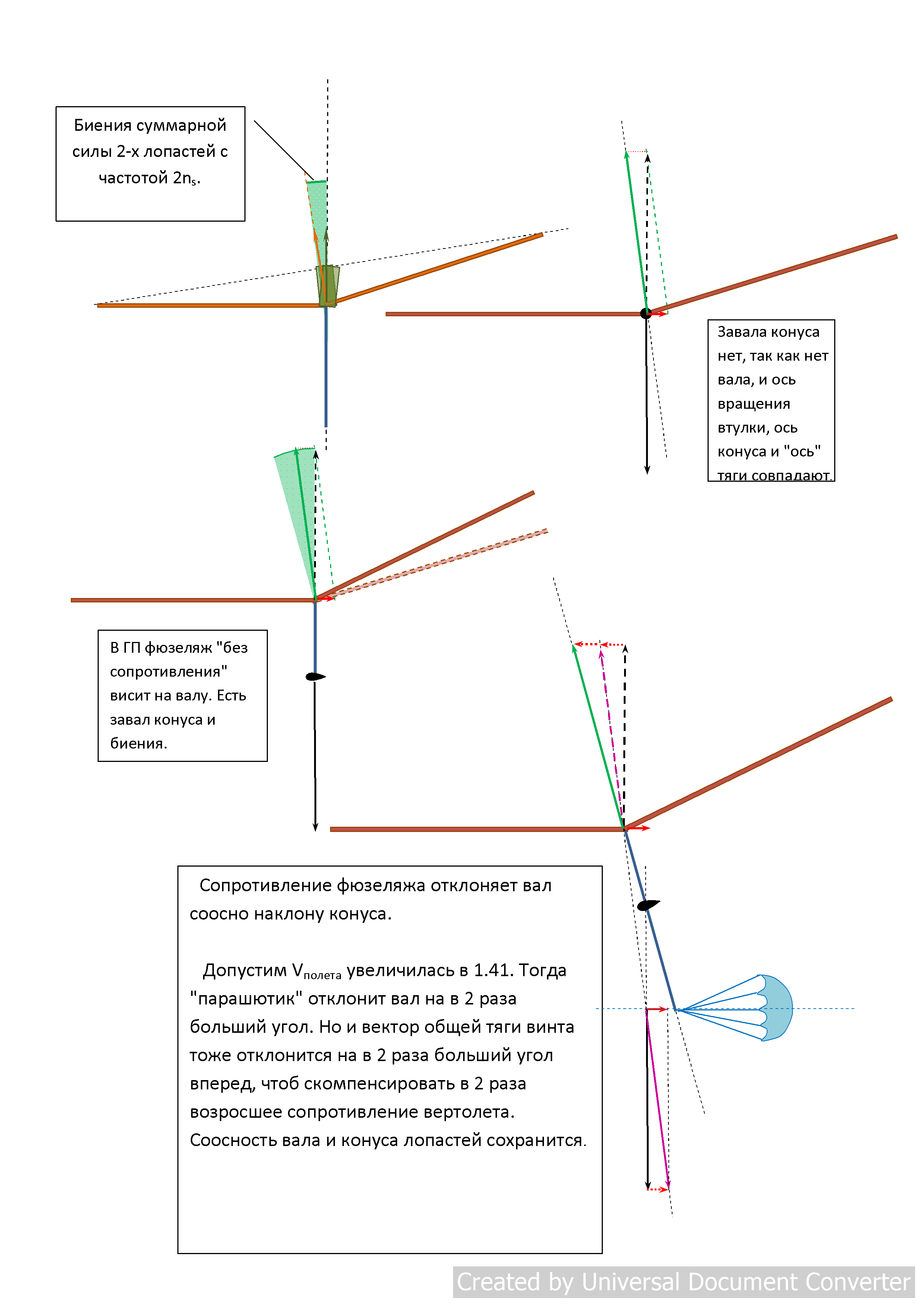 Биения суммарной силы 2-х лопастей с частотой $2n_s$.

Завала конуса нет, так как нет вала, и ось вращения втулки, ось конуса и "ось" тяги совпадают.

В ГП фюзеляж "без сопротивления" висит на валу. Есть завал конуса и биения.

Сопротивление фюзеляжа отклоняет вал соосно наклону конуса.

Допустим $V_{полета}$ увеличилась в 1.41. Тогда "парашютик" отклонит вал на в 2 раза больший угол. Но и вектор общей тяги винта тоже отклонится на в 2 раза больший угол вперед, чтоб скомпенсировать в 2 раза возросшее сопротивление вертолета. Соосность вала и конуса лопастей сохранится.

Created by Universal Document Converter